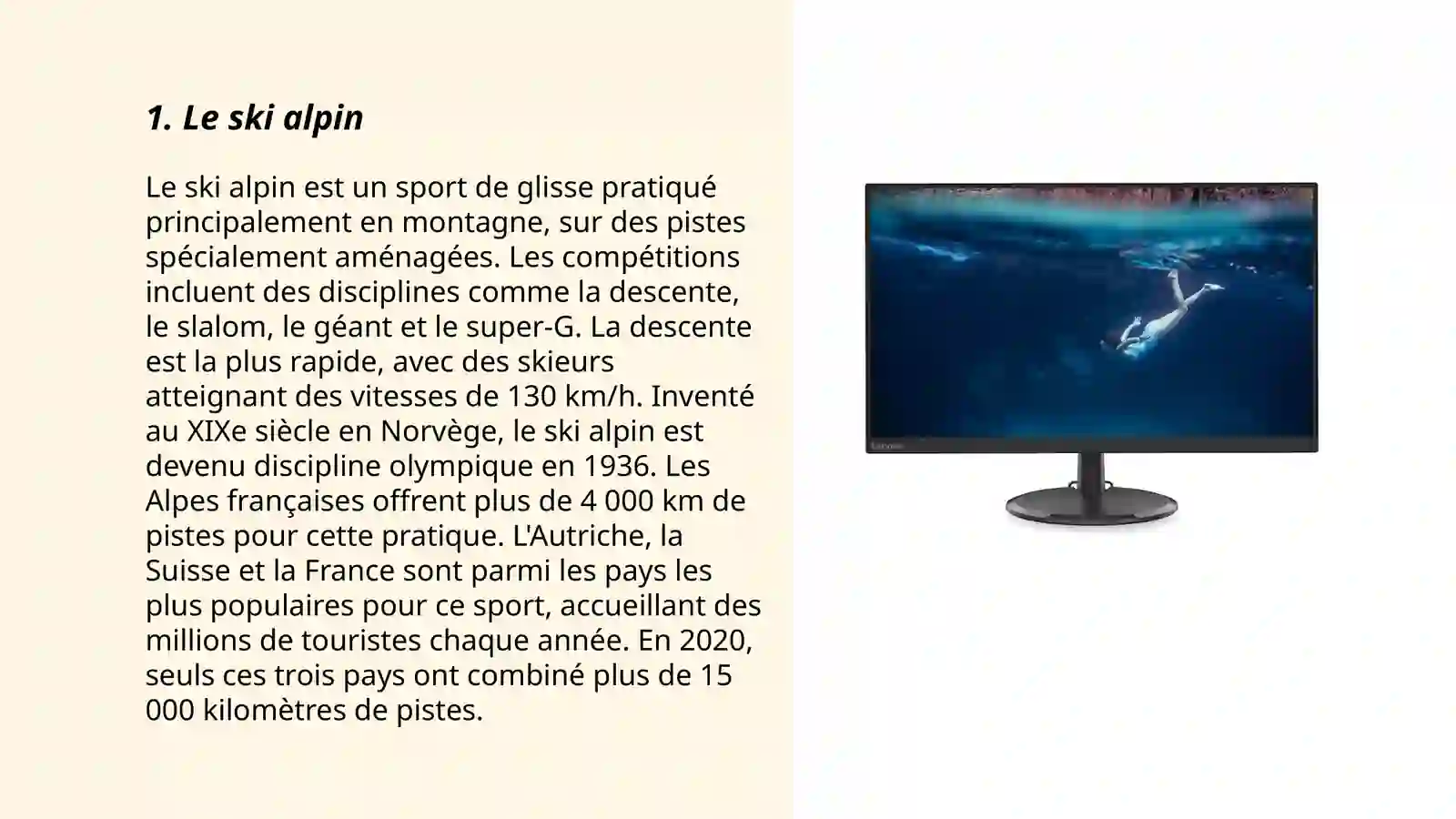 1. Le ski alpin

Le ski alpin est un sport de glisse pratiqué principalement en montagne, sur des pistes spécialement aménagées. Les compétitions incluent des disciplines comme la descente, le slalom, le géant et le super-G. La descente est la plus rapide, avec des skieurs atteignant des vitesses de 130 km/h. Inventé au XIXe siècle en Norvège, le ski alpin est devenu discipline olympique en 1936. Les Alpes françaises offrent plus de 4 000 km de pistes pour cette pratique. L'Autriche, la Suisse et la France sont parmi les pays les plus populaires pour ce sport, accueillant des millions de touristes chaque année. En 2020, seuls ces trois pays ont combiné plus de 15 000 kilomètres de pistes.

Lenovo